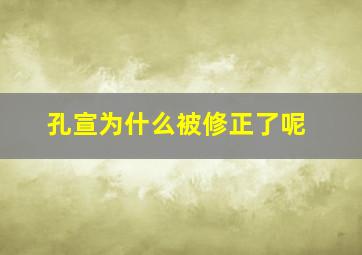 孔宣为什么被修正了呢